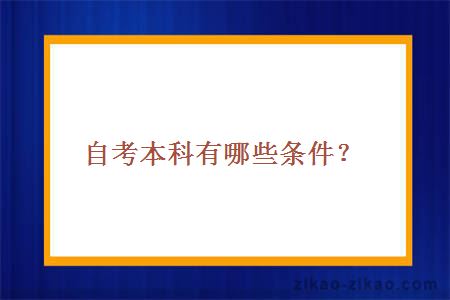 自考本科有哪些条件？

zikao-zikao.com